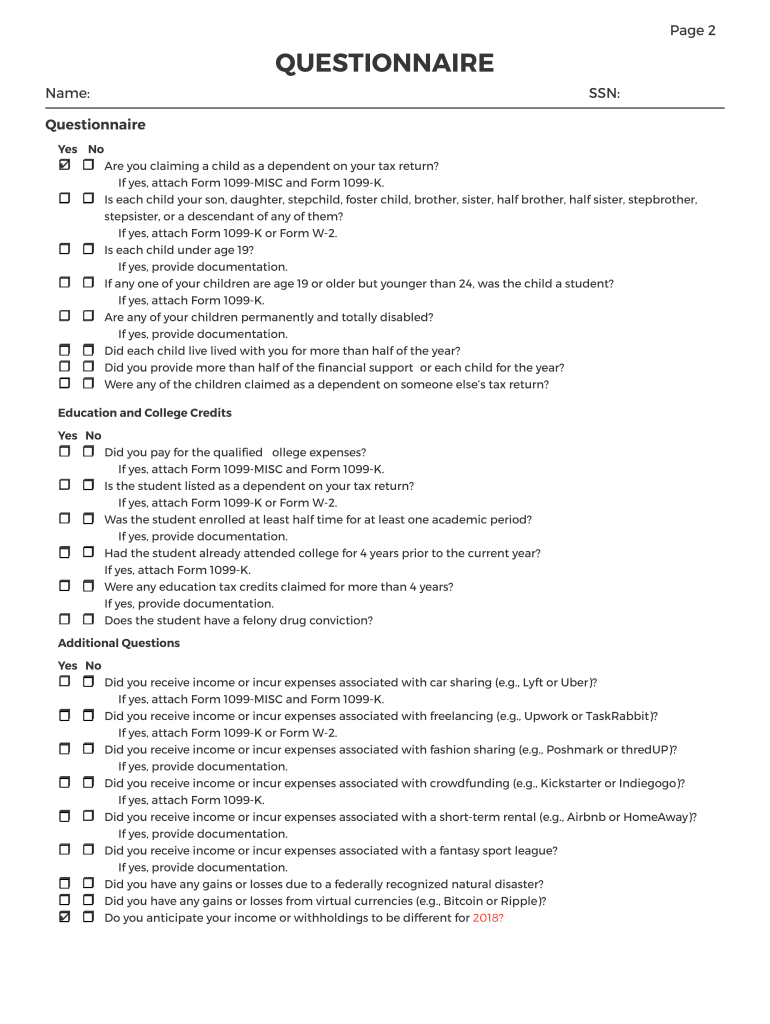 Page 2

QUESTIONNAIRE

Name: SSN:

Questionnaire

Yes No
☑ ☐ Are you claiming a child as a dependent on your tax return?
If yes, attach Form 1099-MISC and Form 1099-K.
☐ ☐ Is each child your son, daughter, stepchild, foster child, brother, sister, half brother, half sister, stepbrother, stepsister, or a descendant of any of them?
If yes, attach Form 1099-K or Form W-2.
☐ ☐ Is each child under age 19?
If yes, provide documentation.
☐ ☐ If any one of your children are age 19 or older but younger than 24, was the child a student?
If yes, attach Form 1099-K.
☐ ☐ Are any of your children permanently and totally disabled?
If yes, provide documentation.
☐ ☐ Did each child live lived with you for more than half of the year?
☐ ☐ Did you provide more than half of the financial support or each child for the year?
☐ ☐ Were any of the children claimed as a dependent on someone else's tax return?

Education and College Credits

Yes No
☐ ☐ Did you pay for the qualified ollege expenses?
If yes, attach Form 1099-MISC and Form 1099-K.
☐ ☐ Is the student listed as a dependent on your tax return?
If yes, attach Form 1099-K or Form W-2.
☐ ☐ Was the student enrolled at least half time for at least one academic period?
If yes, provide documentation.
☐ ☐ Had the student already attended college for 4 years prior to the current year?
If yes, attach Form 1099-K.
☐ ☐ Were any education tax credits claimed for more than 4 years?
If yes, provide documentation.
☐ ☐ Does the student have a felony drug conviction?

Additional Questions

Yes No
☐ ☐ Did you receive income or incur expenses associated with car sharing (e.g., Lyft or Uber)?
If yes, attach Form 1099-MISC and Form 1099-K.
☐ ☐ Did you receive income or incur expenses associated with freelancing (e.g., Upwork or TaskRabbit)?
If yes, attach Form 1099-K or Form W-2.
☐ ☐ Did you receive income or incur expenses associated with fashion sharing (e.g., Poshmark or thredUP)?
If yes, provide documentation.
☐ ☐ Did you receive income or incur expenses associated with crowdfunding (e.g., Kickstarter or Indiegogo)?
If yes, attach Form 1099-K.
☐ ☐ Did you receive income or incur expenses associated with a short-term rental (e.g., Airbnb or HomeAway)?
If yes, provide documentation.
☐ ☐ Did you receive income or incur expenses associated with a fantasy sport league?
If yes, provide documentation.
☐ ☐ Did you have any gains or losses due to a federally recognized natural disaster?
☐ ☐ Did you have any gains or losses from virtual currencies (e.g., Bitcoin or Ripple)?
☑ ☐ Do you anticipate your income or withholdings to be different for 2018?